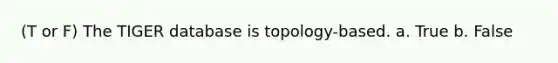 (T or F) The TIGER database is topology-based. a. True b. False